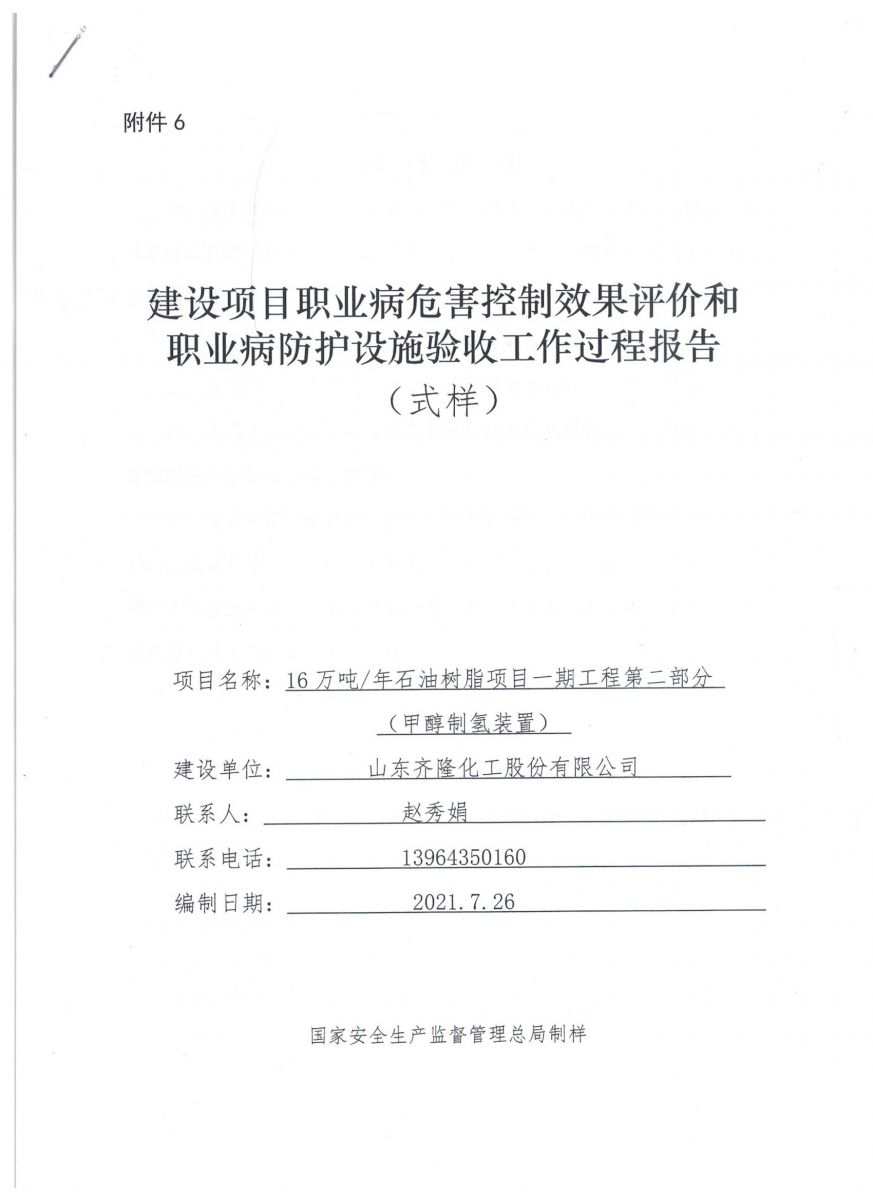 附件 6

建设项目职业病危害控制效果评价和职业病防护设施验收工作过程报告
（式样）

项目名称：16 万吨/年石油树脂项目一期工程第二部分（甲醇制氢装置）
建设单位：山东齐隆化工股份有限公司
联系人：赵秀娟
联系电话：13964350160
编制日期：2021.7.26

国家安全生产监督管理总局制样